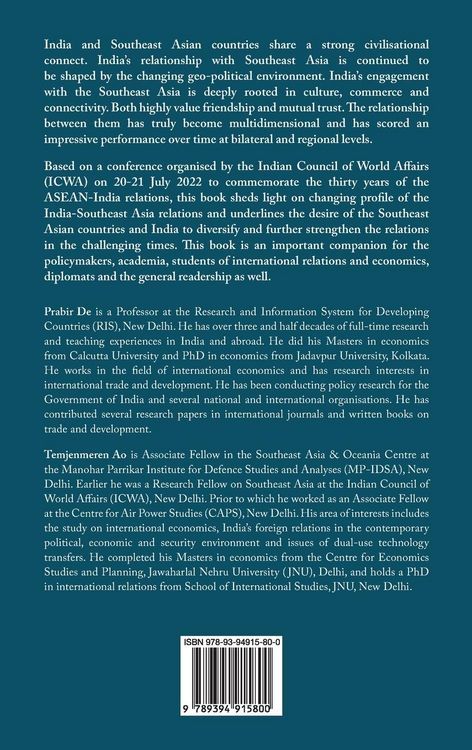 India and Southeast Asian countries share a strong civilisational connect. India's relationship with Southeast Asia is continued to be shaped by the changing geo-political environment. India's engagement with the Southeast Asia is deeply rooted in culture, commerce and connectivity. Both highly value friendship and mutual trust. The relationship between them has truly become multidimensional and has scored an impressive performance over time at bilateral and regional levels.

Based on a conference organised by the Indian Council of World Affairs (ICWA) on 20-21 July 2022 to commemorate the thirty years of the ASEAN-India relations, this book sheds light on changing profile of the India-Southeast Asia relations and underlines the desire of the Southeast Asian countries and India to diversify and further strengthen the relations in the challenging times. This book is an important companion for the policymakers, academia, students of international relations and economics, diplomats and the general readership as well.

Prabir De is a Professor at the Research and Information System for Developing Countries (RIS), New Delhi. He has over three and half decades of full-time research and teaching experiences in India and abroad. He did his Masters in economics from Calcutta University and PhD in economics from Jadavpur University, Kolkata. He works in the field of international economics and has research interests in international trade and development. He has been conducting policy research for the Government of India and several national and international organisations. He has contributed several research papers in international journals and written books on trade and development.

Temjenmeren Ao is Associate Fellow in the Southeast Asia & Oceania Centre at the Manohar Parrikar Institute for Defence Studies and Analyses (MP-IDSA), New Delhi. Earlier he was a Research Fellow on Southeast Asia at the Indian Council of World Affairs (ICWA), New Delhi. Prior to which he worked as an Associate Fellow at the Centre for Air Power Studies (CAPS), New Delhi. His area of interests includes the study on international economics, India's foreign relations in the contemporary political, economic and security environment and issues of dual-use technology transfers. He completed his Masters in economics from the Centre for Economics Studies and Planning, Jawaharlal Nehru University (JNU), Delhi, and holds a PhD in international relations from School of International Studies, JNU, New Delhi.

ISBN 978-93-94915-80-0

9 789394 915800